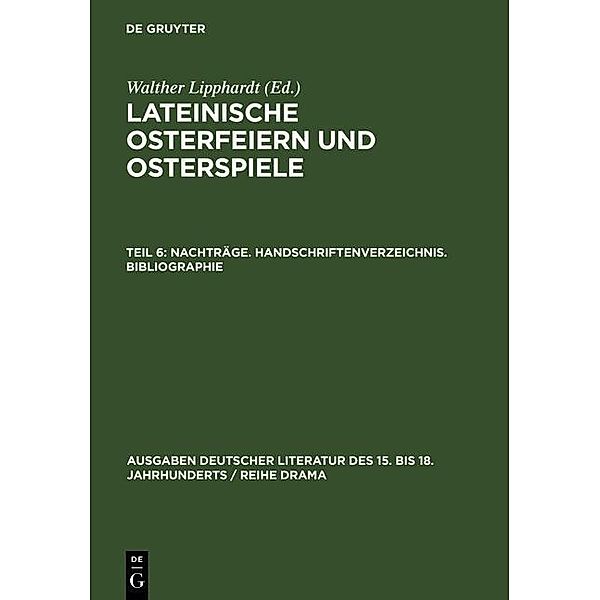 DE GRUYTER

Walther Lipphardt (Ed.)

LATEINISCHE OSTERFEIERN UND OSTERSPIELE

TEIL 6: NACHTRÄGE. HANDSCHRIFTENVERZEICHNIS. BIBLIOGRAPHIE

AUSGABEN DEUTSCHER LITERATUR DES 15. BIS 18. JAHRHUNDERTS / REIHE DRAMA

DE
G